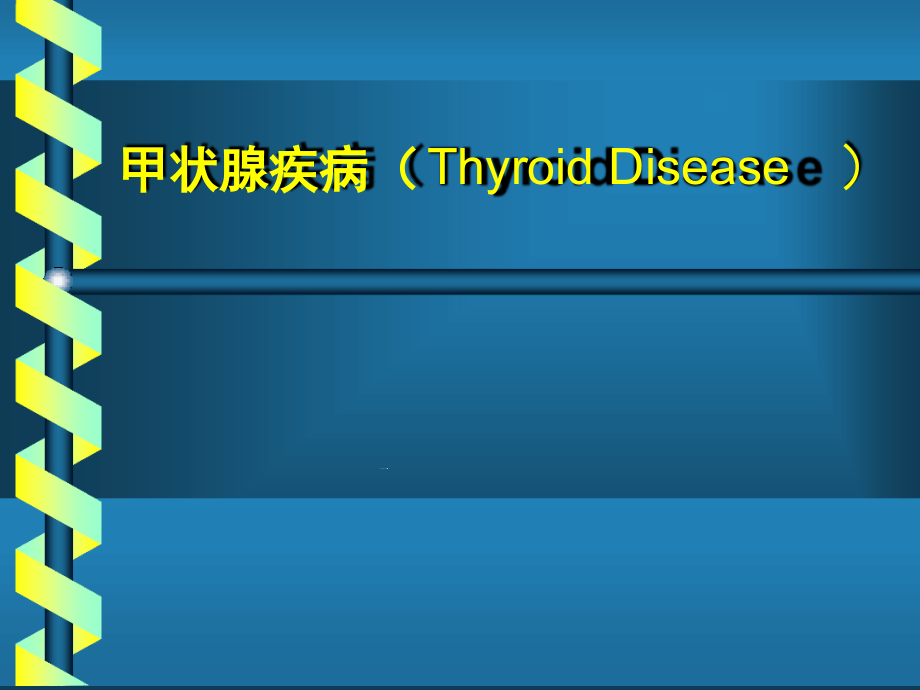 甲状腺疾病（Thyroid Disease ）